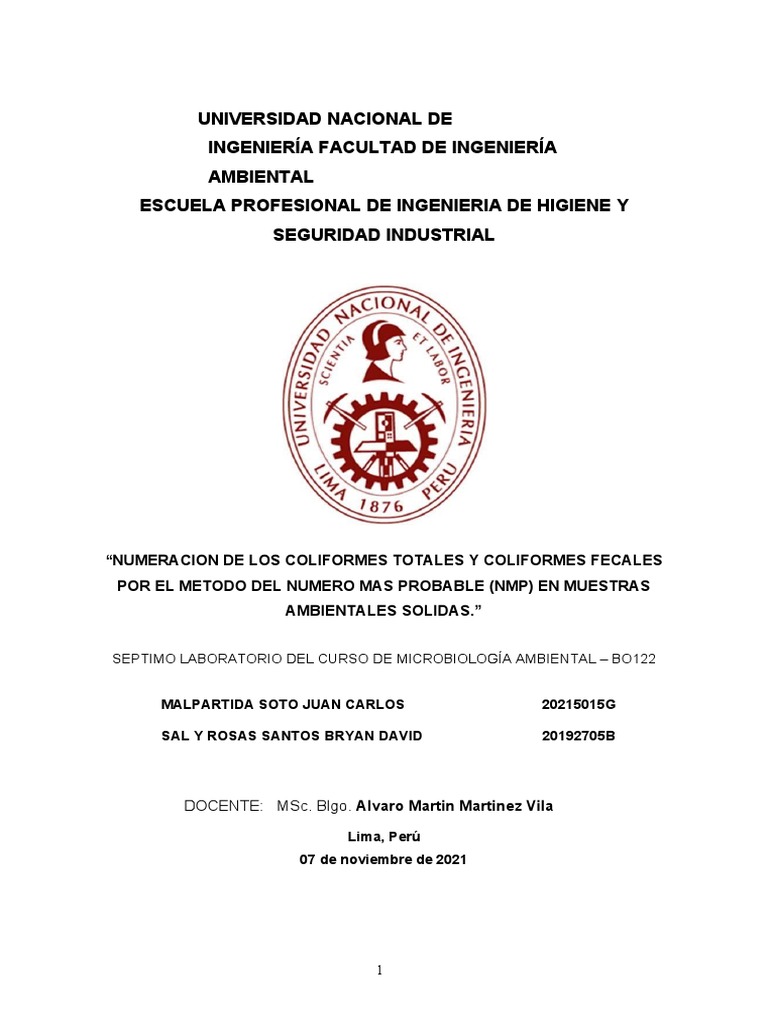 UNIVERSIDAD NACIONAL DE
INGENIERÍA FACULTAD DE INGENIERÍA
AMBIENTAL
ESCUELA PROFESIONAL DE INGENIERIA DE HIGIENE Y
SEGURIDAD INDUSTRIAL

UNIVERSIDAD NACIONAL DE INGENIERIA
SCIENTIA ET LABOR
LIMA 1876 PERU

“NUMERACION DE LOS COLIFORMES TOTALES Y COLIFORMES FECALES POR EL METODO DEL NUMERO MAS PROBABLE (NMP) EN MUESTRAS AMBIENTALES SOLIDAS.”

SEPTIMO LABORATORIO DEL CURSO DE MICROBIOLOGÍA AMBIENTAL – BO122

MALPARTIDA SOTO JUAN CARLOS 20215015G

SAL Y ROSAS SANTOS BRYAN DAVID 20192705B

DOCENTE: MSc. Blgo. Alvaro Martin Martinez Vila

Lima, Perú
07 de noviembre de 2021

1